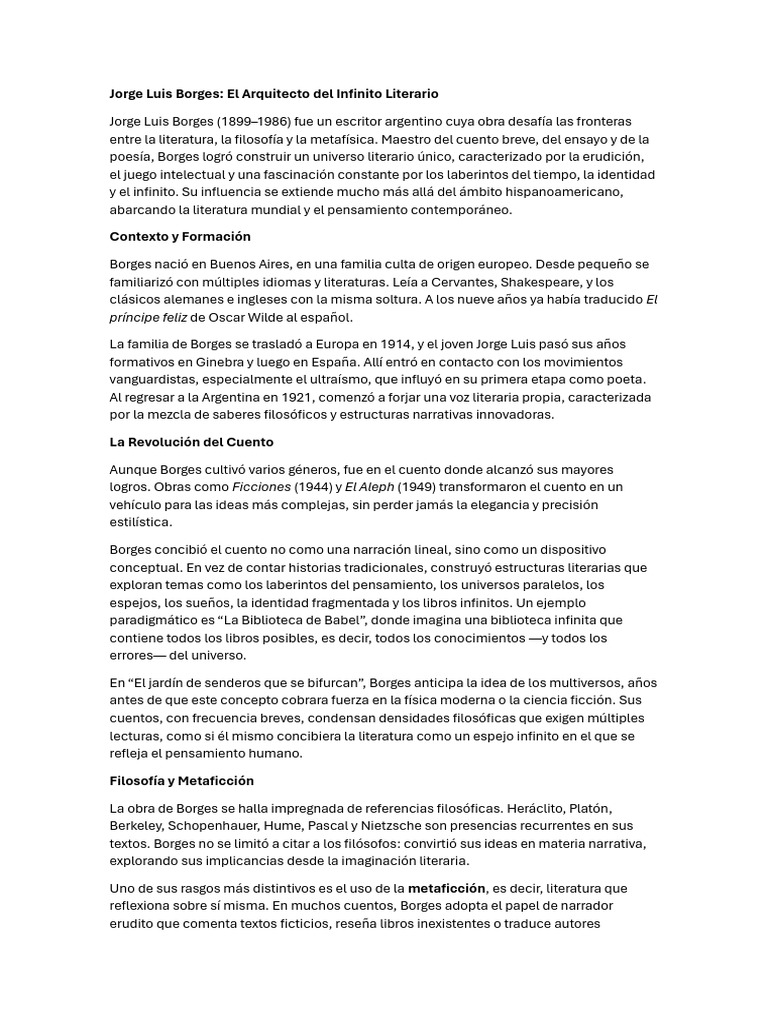 Jorge Luis Borges: El Arquitecto del Infinito Literario

Jorge Luis Borges (1899–1986) fue un escritor argentino cuya obra desafía las fronteras entre la literatura, la filosofía y la metafísica. Maestro del cuento breve, del ensayo y de la poesía, Borges logró construir un universo literario único, caracterizado por la erudición, el juego intelectual y una fascinación constante por los laberintos del tiempo, la identidad y el infinito. Su influencia se extiende mucho más allá del ámbito hispanoamericano, abarcando la literatura mundial y el pensamiento contemporáneo.

Contexto y Formación

Borges nació en Buenos Aires, en una familia culta de origen europeo. Desde pequeño se familiarizó con múltiples idiomas y literaturas. Leía a Cervantes, Shakespeare, y los clásicos alemanes e ingleses con la misma soltura. A los nueve años ya había traducido El príncipe feliz de Oscar Wilde al español.

La familia de Borges se trasladó a Europa en 1914, y el joven Jorge Luis pasó sus años formativos en Ginebra y luego en España. Allí entró en contacto con los movimientos vanguardistas, especialmente el ultraísmo, que influyó en su primera etapa como poeta. Al regresar a la Argentina en 1921, comenzó a forjar una voz literaria propia, caracterizada por la mezcla de saberes filosóficos y estructuras narrativas innovadoras.

La Revolución del Cuento

Aunque Borges cultivó varios géneros, fue en el cuento donde alcanzó sus mayores logros. Obras como Ficciones (1944) y El Aleph (1949) transformaron el cuento en un vehículo para las ideas más complejas, sin perder jamás la elegancia y precisión estilística.

Borges concibió el cuento no como una narración lineal, sino como un dispositivo conceptual. En vez de contar historias tradicionales, construyó estructuras literarias que exploran temas como los laberintos del pensamiento, los universos paralelos, los espejos, los sueños, la identidad fragmentada y los libros infinitos. Un ejemplo paradigmático es “La Biblioteca de Babel”, donde imagina una biblioteca infinita que contiene todos los libros posibles, es decir, todos los conocimientos —y todos los errores— del universo.

En “El jardín de senderos que se bifurcan”, Borges anticipa la idea de los multiversos, años antes de que este concepto cobrara fuerza en la física moderna o la ciencia ficción. Sus cuentos, con frecuencia breves, condensan densidades filosóficas que exigen múltiples lecturas, como si él mismo concibiera la literatura como un espejo infinito en el que se refleja el pensamiento humano.

Filosofía y Metaficción

La obra de Borges se halla impregnada de referencias filosóficas. Heráclito, Platón, Berkeley, Schopenhauer, Hume, Pascal y Nietzsche son presencias recurrentes en sus textos. Borges no se limitó a citar a los filósofos: convirtió sus ideas en materia narrativa, explorando sus implicancias desde la imaginación literaria.

Uno de sus rasgos más distintivos es el uso de la metaficción, es decir, literatura que reflexiona sobre sí misma. En muchos cuentos, Borges adopta el papel de narrador erudito que comenta textos ficticios, reseña libros inexistentes o traduce autores